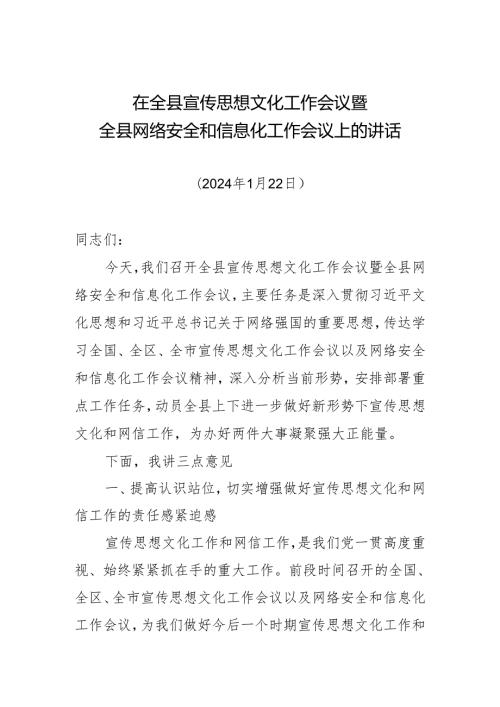 在全县宣传思想文化工作会议暨
全县网络安全和信息化工作会议上的讲话

（2024年1月22日）

同志们：

今天，我们召开全县宣传思想文化工作会议暨全县网络安全和信息化工作会议，主要任务是深入贯彻习近平文化思想和习近平总书记关于网络强国的重要思想，传达学习全国、全区、全市宣传思想文化工作会议以及网络安全和信息化工作会议精神，深入分析当前形势，安排部署重点工作任务，动员全县上下进一步做好新形势下宣传思想文化和网信工作，为办好两件大事凝聚强大正能量。

下面，我讲三点意见

一、提高认识站位，切实增强做好宣传思想文化和网信工作的责任感紧迫感

宣传思想文化工作和网信工作，是我们党一贯高度重视、始终紧紧抓在手的重大工作。前段时间召开的全国、全区、全市宣传思想文化工作会议以及网络安全和信息化工作会议，为我们做好今后一个时期宣传思想文化工作和